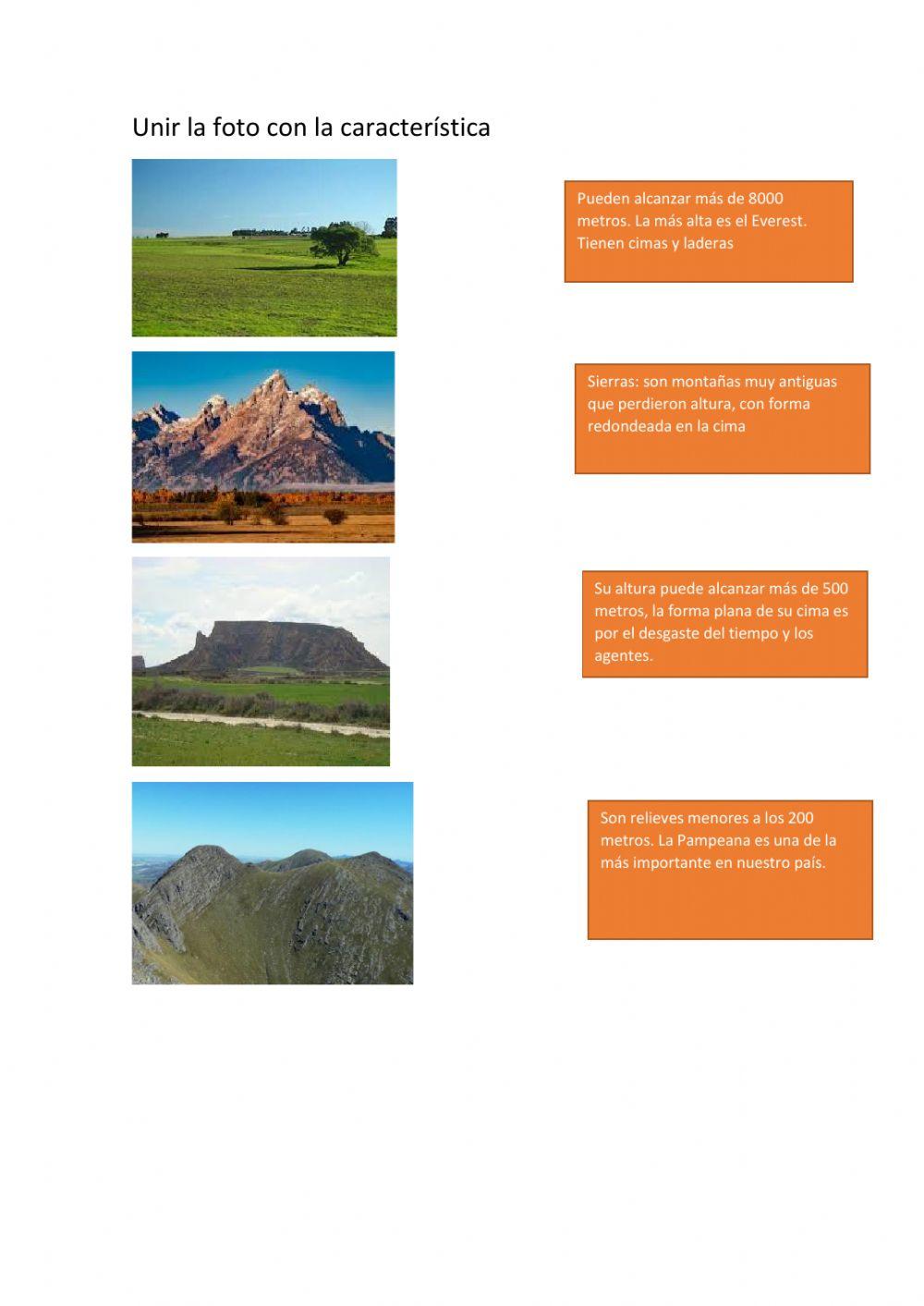 Unir la foto con la característica

Pueden alcanzar más de 8000 metros. La más alta es el Everest. Tienen cimas y laderas

Sierras: son montañas muy antiguas que perdieron altura, con forma redondeada en la cima

Su altura puede alcanzar más de 500 metros, la forma plana de su cima es por el desgaste del tiempo y los agentes.

Son relieves menores a los 200 metros. La Pampeana es una de la más importante en nuestro país.